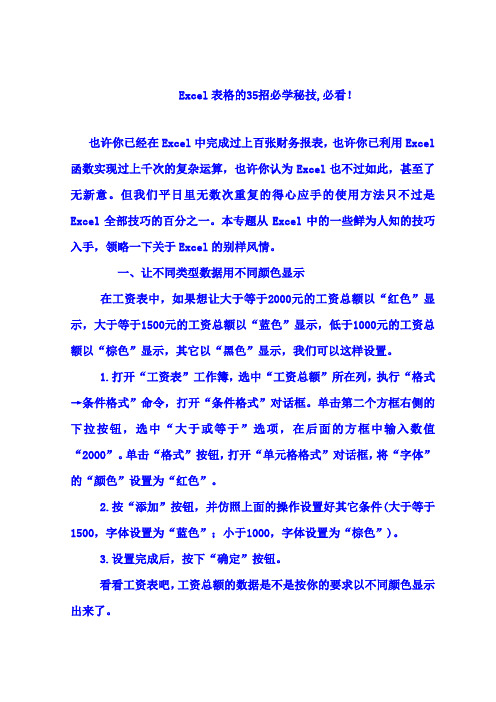 Excel表格的35招必学秘技,必看!

也许你已经在Excel中完成过上百张财务报表，也许你已利用Excel函数实现过上千次的复杂运算，也许你认为Excel也不过如此，甚至了无新意。但我们平日里无数次重复的得心应手的使用方法只不过是Excel全部技巧的百分之一。本专题从Excel中的一些鲜为人知的技巧入手，领略一下关于Excel的别样风情。

一、让不同类型数据用不同颜色显示

在工资表中，如果想让大于等于2000元的工资总额以“红色”显示，大于等于1500元的工资总额以“蓝色”显示，低于1000元的工资总额以“棕色”显示，其它以“黑色”显示，我们可以这样设置。

1.打开“工资表”工作簿，选中“工资总额”所在列，执行“格式→条件格式”命令，打开“条件格式”对话框。单击第二个方框右侧的下拉按钮，选中“大于或等于”选项，在后面的方框中输入数值“2000”。单击“格式”按钮，打开“单元格格式”对话框，将“字体”的“颜色”设置为“红色”。

2.按“添加”按钮，并仿照上面的操作设置好其它条件(大于等于1500，字体设置为“蓝色”；小于1000，字体设置为“棕色”)。

3.设置完成后，按下“确定”按钮。

看看工资表吧，工资总额的数据是不是按你的要求以不同颜色显示出来了。